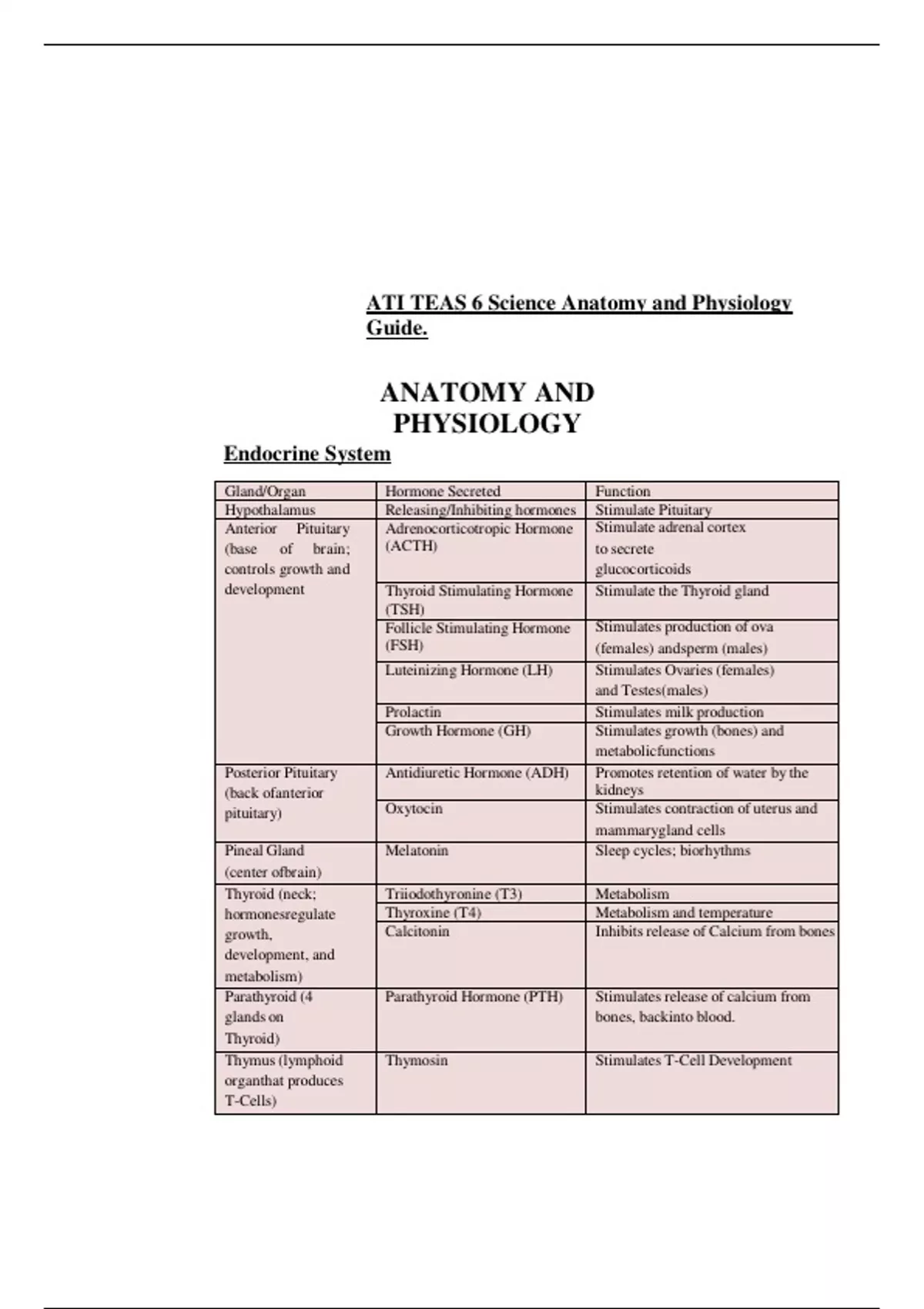 ATI TEAS 6 Science Anatomy and Physiology Guide.

ANATOMY AND PHYSIOLOGY

Endocrine System

| Gland/Organ | Hormone Secreted | Function |
|---|---|---|
| Hypothalamus | Releasing/Inhibiting hormones | Stimulate Pituitary |
| Anterior Pituitary (base of brain; controls growth and development | Adrenocorticotropic Hormone (ACTH) | Stimulate adrenal cortex to secrete glucocorticoids |
| | Thyroid Stimulating Hormone (TSH) | Stimulate the Thyroid gland |
| | Follicle Stimulating Hormone (FSH) | Stimulates production of ova (females) andsperm (males) |
| | Luteinizing Hormone (LH) | Stimulates Ovaries (females) and Testes(males) |
| | Prolactin | Stimulates milk production |
| | Growth Hormone (GH) | Stimulates growth (bones) and metabolicfunctions |
| Posterior Pituitary (back ofanterior pituitary) | Antidiuretic Hormone (ADH) | Promotes retention of water by the kidneys |
| | Oxytocin | Stimulates contraction of uterus and mammarygland cells |
| Pineal Gland (center ofbrain) | Melatonin | Sleep cycles; biorhythms |
| Thyroid (neck; hormonesregulate growth, development, and metabolism) | Triiodothyronine (T3) | Metabolism |
| | Thyroxine (T4) | Metabolism and temperature |
| | Calcitonin | Inhibits release of Calcium from bones |
| Parathyroid (4 glands on Thyroid) | Parathyroid Hormone (PTH) | Stimulates release of calcium from bones, backinto blood. |
| Thymus (lymphoid organthat produces T-Cells) | Thymosin | Stimulates T-Cell Development |